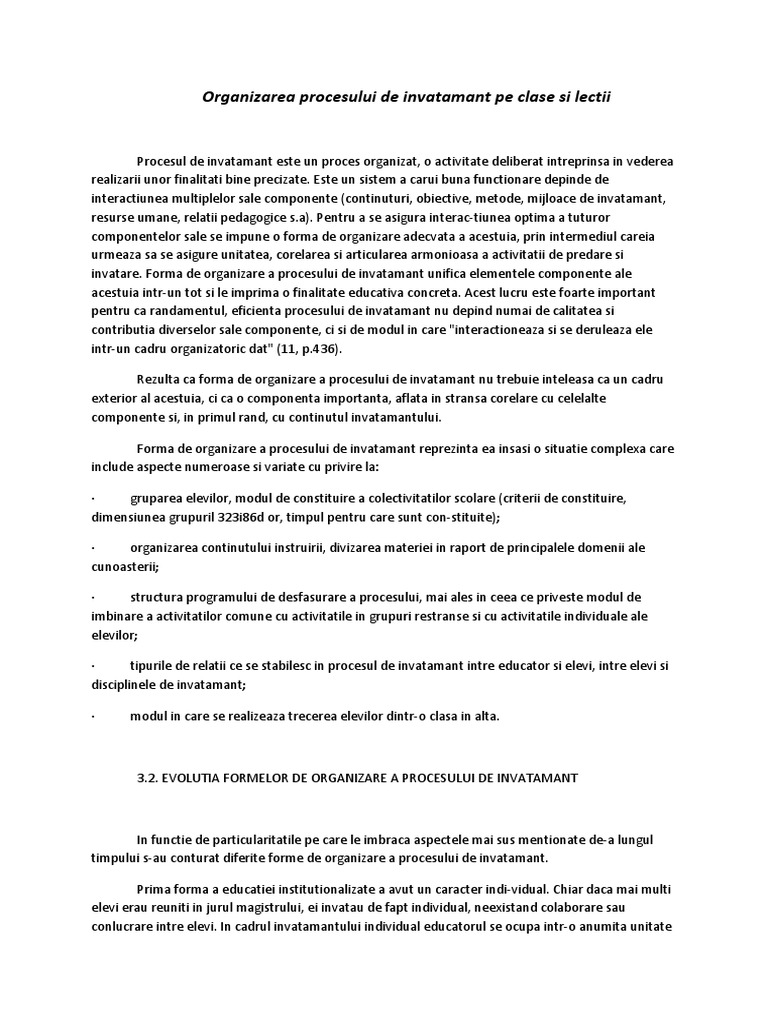 Organizarea procesului de invatamant pe clase si lectii

Procesul de invatamant este un proces organizat, o activitate deliberat intreprinsa in vederea realizarii unor finalitati bine precizate. Este un sistem a carui buna functionare depinde de interactiunea multiplelor sale componente (continuturi, obiective, metode, mijloace de invatamant, resurse umane, relatii pedagogice s.a). Pentru a se asigura interac-tiunea optima a tuturor componentelor sale se impune o forma de organizare adecvata a acestuia, prin intermediul careia urmeaza sa se asigure unitatea, corelarea si articularea armonioasa a activitatii de predare si invatare. Forma de organizare a procesului de invatamant unifica elementele componente ale acestuia intr-un tot si le imprima o finalitate educativa concreta. Acest lucru este foarte important pentru ca randamentul, eficienta procesului de invatamant nu depind numai de calitatea si contributia diverselor sale componente, ci si de modul in care "interactioneaza si se deruleaza ele intr-un cadru organizatoric dat" (11, p.436).

Rezulta ca forma de organizare a procesului de invatamant nu trebuie inteleasa ca un cadru exterior al acestuia, ci ca o componenta importanta, aflata in stransa corelare cu celelalte componente si, in primul rand, cu continutul invatamantului.

Forma de organizare a procesului de invatamant reprezinta ea insasi o situatie complexa care include aspecte numeroase si variate cu privire la:

· gruparea elevilor, modul de constituire a colectivitatilor scolare (criterii de constituire, dimensiunea grupuril 323i86d or, timpul pentru care sunt con-stituite);

· organizarea continutului instruirii, divizarea materiei in raport de principalele domenii ale cunoasterii;

· structura programului de desfasurare a procesului, mai ales in ceea ce priveste modul de imbinare a activitatilor comune cu activitatile in grupuri restranse si cu activitatile individuale ale elevilor;

· tipurile de relatii ce se stabilesc in procesul de invatamant intre educator si elevi, intre elevi si disciplinele de invatamant;

· modul in care se realizeaza trecerea elevilor dintr-o clasa in alta.

3.2. EVOLUTIA FORMELOR DE ORGANIZARE A PROCESULUI DE INVATAMANT

In functie de particularitatile pe care le imbraca aspectele mai sus mentionate de-a lungul timpului s-au conturat diferite forme de organizare a procesului de invatamant.

Prima forma a educatiei institutionalizate a avut un caracter indi-vidual. Chiar daca mai multi elevi erau reuniti in jurul magistrului, ei invatau de fapt individual, neexistand colaborare sau conlucrare intre elevi. In cadrul invatamantului individual educatorul se ocupa intr-o anumita unitate